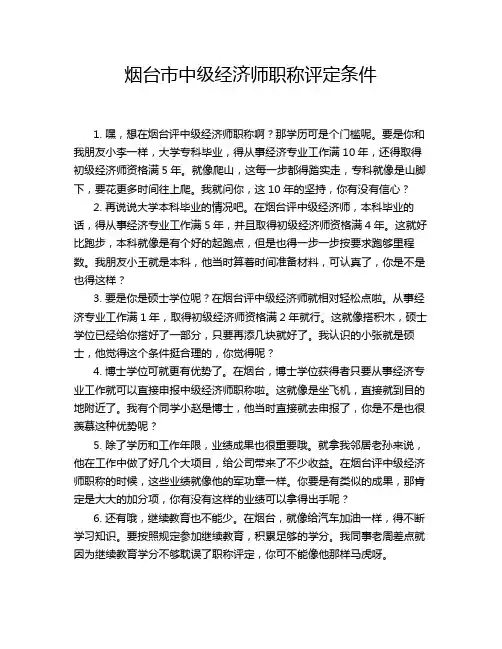 烟台市中级经济师职称评定条件

1. 嘿，想在烟台评中级经济师职称啊？那学历可是个门槛呢。要是你和我朋友小李一样，大学专科毕业，得从事经济专业工作满 10 年，还得取得初级经济师资格满 5 年。就像爬山，这每一步都得踏实走，专科就像是山脚下，要花更多时间往上爬。我就问你，这 10 年的坚持，你有没有信心？

2. 再说说大学本科毕业的情况吧。在烟台评中级经济师，本科毕业的话，得从事经济专业工作满 5 年，并且取得初级经济师资格满 4 年。这就好比跑步，本科就像是有个好的起跑点，但是也得一步一步按要求跑够里程数。我朋友小王就是本科，他当时算着时间准备材料，可认真了，你是不是也得这样？

3. 要是你是硕士学位呢？在烟台评中级经济师就相对轻松点啦。从事经济专业工作满 1 年，取得初级经济师资格满 2 年就行。这就像搭积木，硕士学位已经给你搭好了一部分，只要再添几块就好了。我认识的小张就是硕士，他觉得这个条件挺合理的，你觉得呢？

4. 博士学位可就更有优势了。在烟台，博士学位获得者只要从事经济专业工作就可以直接申报中级经济师职称啦。这就像是坐飞机，直接就到目的地附近了。我有个同学小赵是博士，他当时直接就去申报了，你是不是也很羡慕这种优势呢？

5. 除了学历和工作年限，业绩成果也很重要哦。就拿我邻居老孙来说，他在工作中做了好几个大项目，给公司带来了不少收益。在烟台评中级经济师职称的时候，这些业绩就像他的军功章一样。你要是有类似的成果，那肯定是大大的加分项，你有没有这样的业绩可以拿得出手呢？

6. 还有哦，继续教育也不能少。在烟台，就像给汽车加油一样，得不断学习知识。要按照规定参加继续教育，积累足够的学分。我同事老周差点就因为继续教育学分不够耽误了职称评定，你可不能像他那样马虎呀。